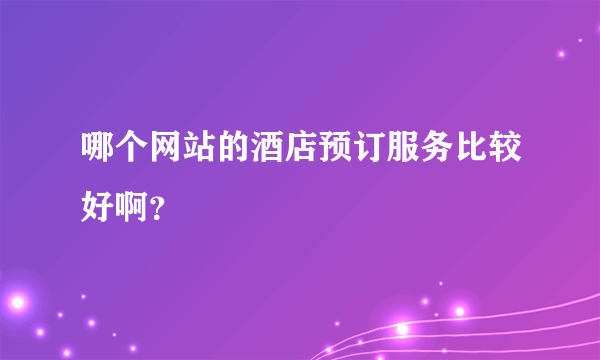 哪个网站的酒店预订服务比较好啊？